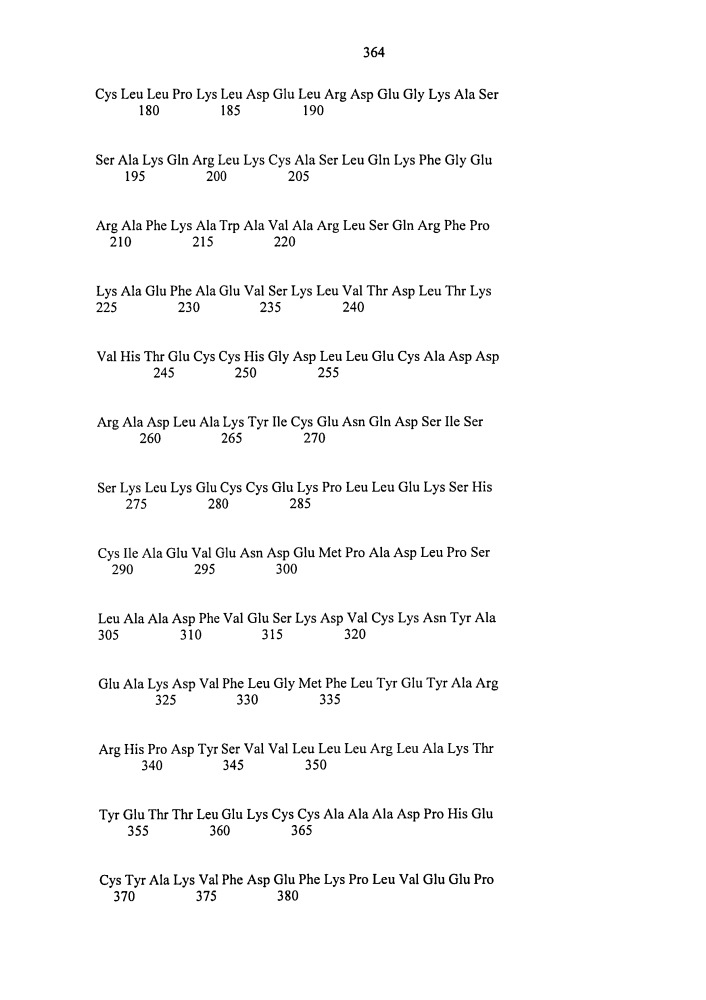 364

Cys Leu Leu Pro Lys Leu Asp Glu Leu Arg Asp Glu Gly Lys Ala Ser
180 185 190

Ser Ala Lys Gln Arg Leu Lys Cys Ala Ser Leu Gln Lys Phe Gly Glu
195 200 205

Arg Ala Phe Lys Ala Trp Ala Val Ala Arg Leu Ser Gln Arg Phe Pro
210 215 220

Lys Ala Glu Phe Ala Glu Val Ser Lys Leu Val Thr Asp Leu Thr Lys
225 230 235 240

Val His Thr Glu Cys Cys His Gly Asp Leu Leu Glu Cys Ala Asp Asp
245 250 255

Arg Ala Asp Leu Ala Lys Tyr Ile Cys Glu Asn Gln Asp Ser Ile Ser
260 265 270

Ser Lys Leu Lys Glu Cys Cys Glu Lys Pro Leu Leu Glu Lys Ser His
275 280 285

Cys Ile Ala Glu Val Glu Asn Asp Glu Met Pro Ala Asp Leu Pro Ser
290 295 300

Leu Ala Ala Asp Phe Val Glu Ser Lys Asp Val Cys Lys Asn Tyr Ala
305 310 315 320

Glu Ala Lys Asp Val Phe Leu Gly Met Phe Leu Tyr Glu Tyr Ala Arg
325 330 335

Arg His Pro Asp Tyr Ser Val Val Leu Leu Leu Arg Leu Ala Lys Thr
340 345 350

Tyr Glu Thr Thr Leu Glu Lys Cys Cys Ala Ala Ala Asp Pro His Glu
355 360 365

Cys Tyr Ala Lys Val Phe Asp Glu Phe Lys Pro Leu Val Glu Glu Pro
370 375 380